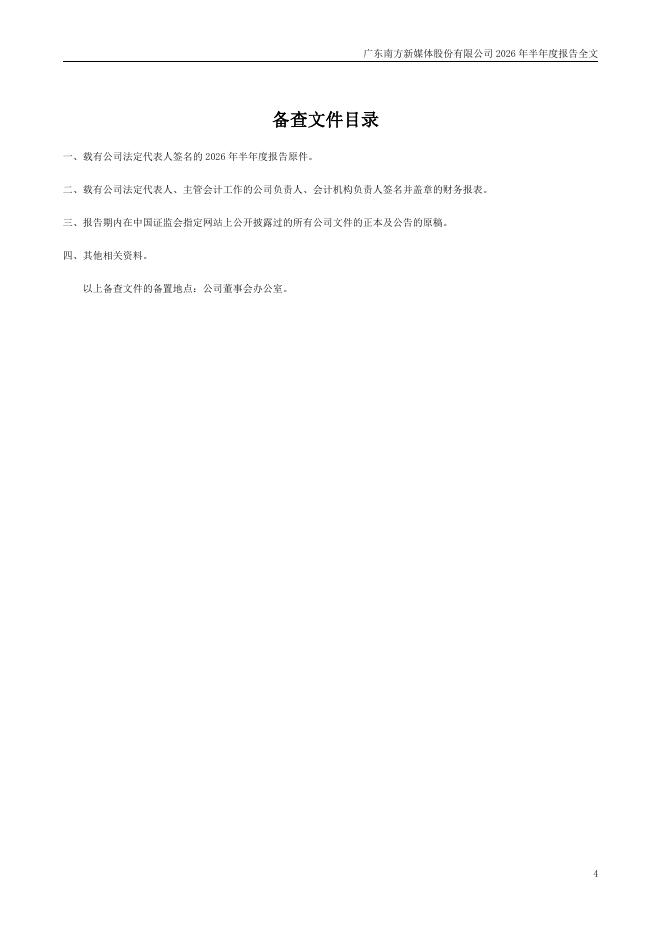 广东南方新媒体股份有限公司2026年半年度报告全文

备查文件目录

一、载有公司法定代表人签名的2026年半年度报告原件。

二、载有公司法定代表人、主管会计工作的公司负责人、会计机构负责人签名并盖章的财务报表。

三、报告期内在中国证监会指定网站上公开披露过的所有公司文件的正本及公告的原稿。

四、其他相关资料。

以上备查文件的备置地点：公司董事会办公室。

4